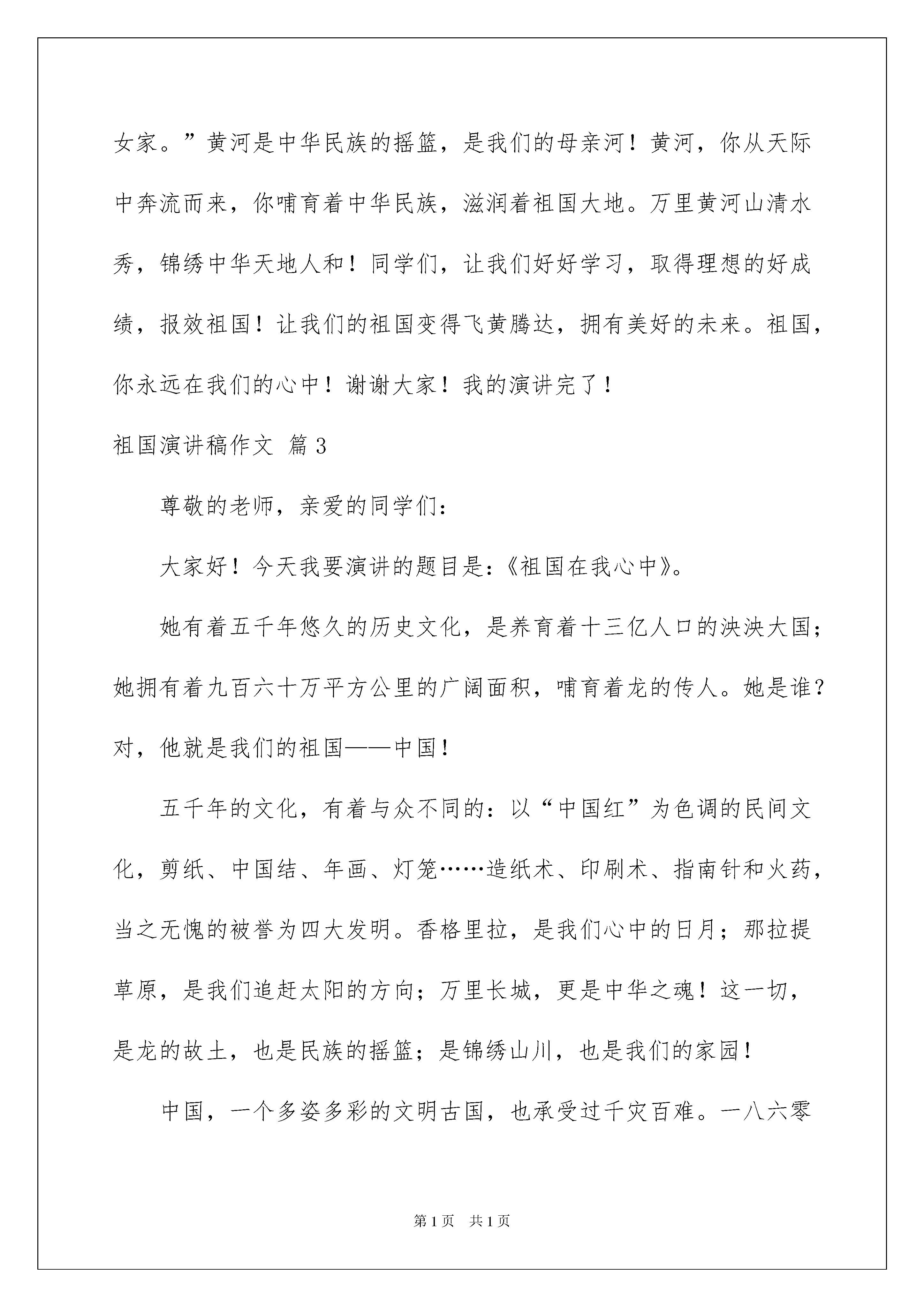 女家。”黄河是中华民族的摇篮，是我们的母亲河！黄河，你从天际中奔流而来，你哺育着中华民族，滋润着祖国大地。万里黄河山清水秀，锦绣中华天地人和！同学们，让我们好好学习，取得理想的好成绩，报效祖国！让我们的祖国变得飞黄腾达，拥有美好的未来。祖国，你永远在我们的心中！谢谢大家！我的演讲完了！

祖国演讲稿作文 篇3

尊敬的老师，亲爱的同学们：

大家好！今天我要演讲的题目是：《祖国在我心中》。

她有着五千年悠久的历史文化，是养育着十三亿人口的泱泱大国；她拥有着九百六十万平方公里的广阔面积，哺育着龙的传人。她是谁？对，他就是我们的祖国——中国！

五千年的文化，有着与众不同的：以“中国红”为色调的民间文化，剪纸、中国结、年画、灯笼……造纸术、印刷术、指南针和火药，当之无愧的被誉为四大发明。香格里拉，是我们心中的日月；那拉提草原，是我们追赶太阳的方向；万里长城，更是中华之魂！这一切，是龙的故土，也是民族的摇篮；是锦绣山川，也是我们的家园！

中国，一个多姿多彩的文明古国，也承受过千灾百难。一八六零

第1页 共1页